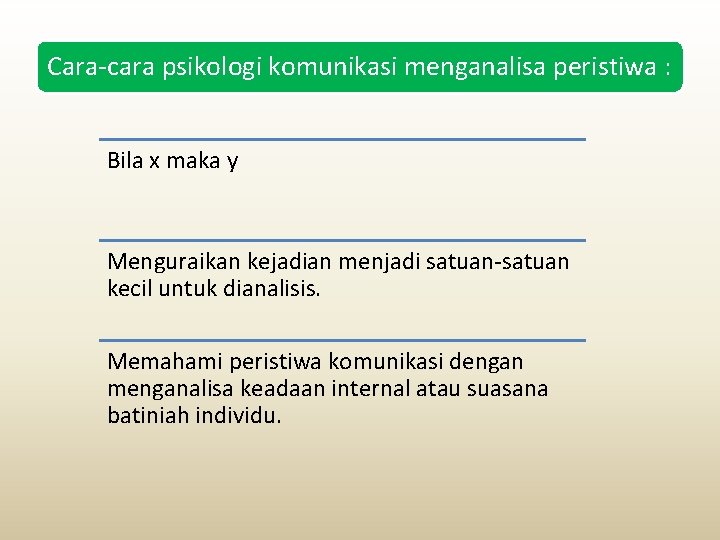 Cara-cara psikologi komunikasi menganalisa peristiwa :

Bila x maka y

Menguraikan kejadian menjadi satuan-satuan kecil untuk dianalisis.

Memahami peristiwa komunikasi dengan menganalisa keadaan internal atau suasana batiniah individu.